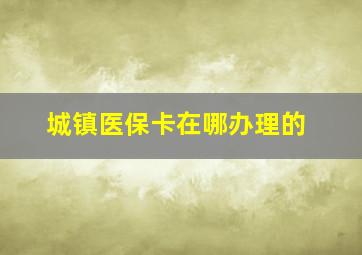 城镇医保卡在哪办理的